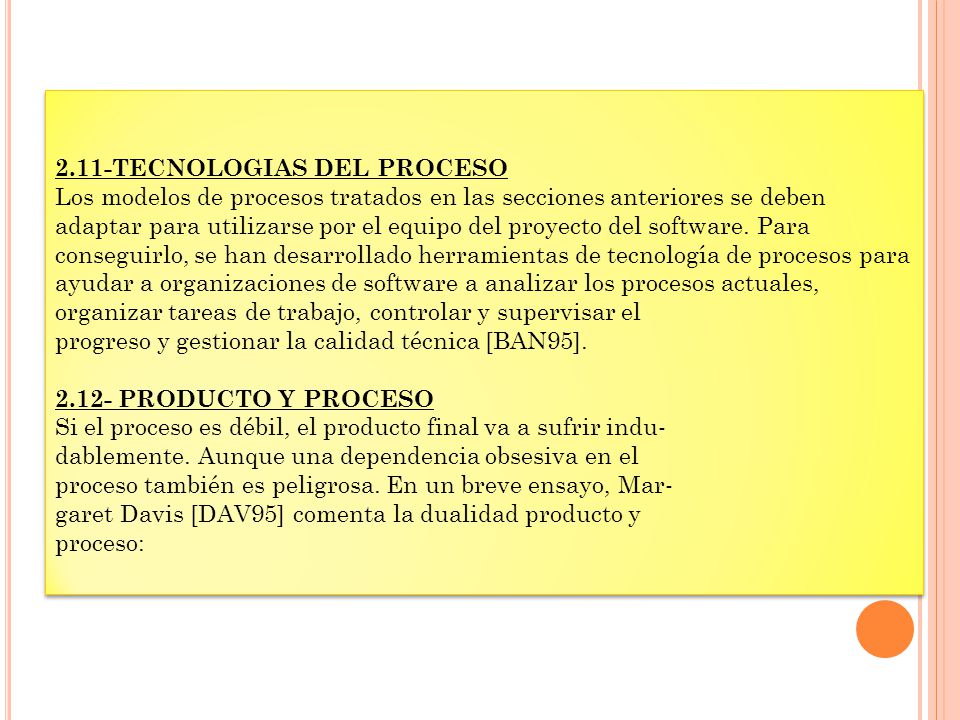 2.11-TECNOLOGIAS DEL PROCESO
Los modelos de procesos tratados en las secciones anteriores se deben adaptar para utilizarse por el equipo del proyecto del software. Para conseguirlo, se han desarrollado herramientas de tecnología de procesos para ayudar a organizaciones de software a analizar los procesos actuales, organizar tareas de trabajo, controlar y supervisar el progreso y gestionar la calidad técnica [BAN95].

2.12- PRODUCTO Y PROCESO
Si el proceso es débil, el producto final va a sufrir indudablemente. Aunque una dependencia obsesiva en el proceso también es peligrosa. En un breve ensayo, Margaret Davis [DAV95] comenta la dualidad producto y proceso: